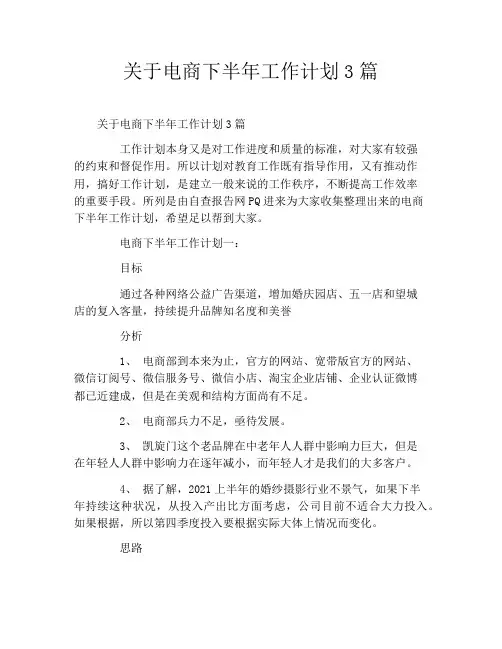 关于电商下半年工作计划3篇

关于电商下半年工作计划3篇

工作计划本身又是对工作进度和质量的标准，对大家有较强的约束和督促作用。所以计划对教育工作既有指导作用，又有推动作用，搞好工作计划，是建立一般来说的工作秩序，不断提高工作效率的重要手段。所列是由自查报告网PQ进来为大家收集整理出来的电商下半年工作计划，希望足以帮到大家。

电商下半年工作计划一：

目标

通过各种网络公益广告渠道，增加婚庆园店、五一店和望城店的复入客量，持续提升品牌知名度和美誉

分析

1、 电商部到本来为止，官方的网站、宽带版官方的网站、微信订阅号、微信服务号、微信小店、淘宝企业店铺、企业认证微博都已近建成，但是在美观和结构方面尚有不足。

2、 电商部兵力不足，亟待发展。

3、 凯旋门这个老品牌在中老年人人群中影响力巨大，但是在年轻人人群中影响力在逐年减小，而年轻人才是我们的大多客户。

4、 据了解，2021上半年的婚纱摄影行业不景气，如果下半年持续这种状况，从投入产出比方面考虑，公司目前不适合大力投入。如果根据，所以第四季度投入要根据实际大体上情况而变化。

思路